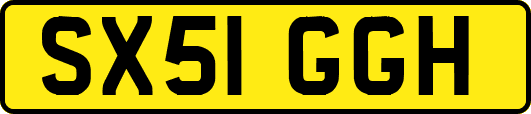 SX51 GGH